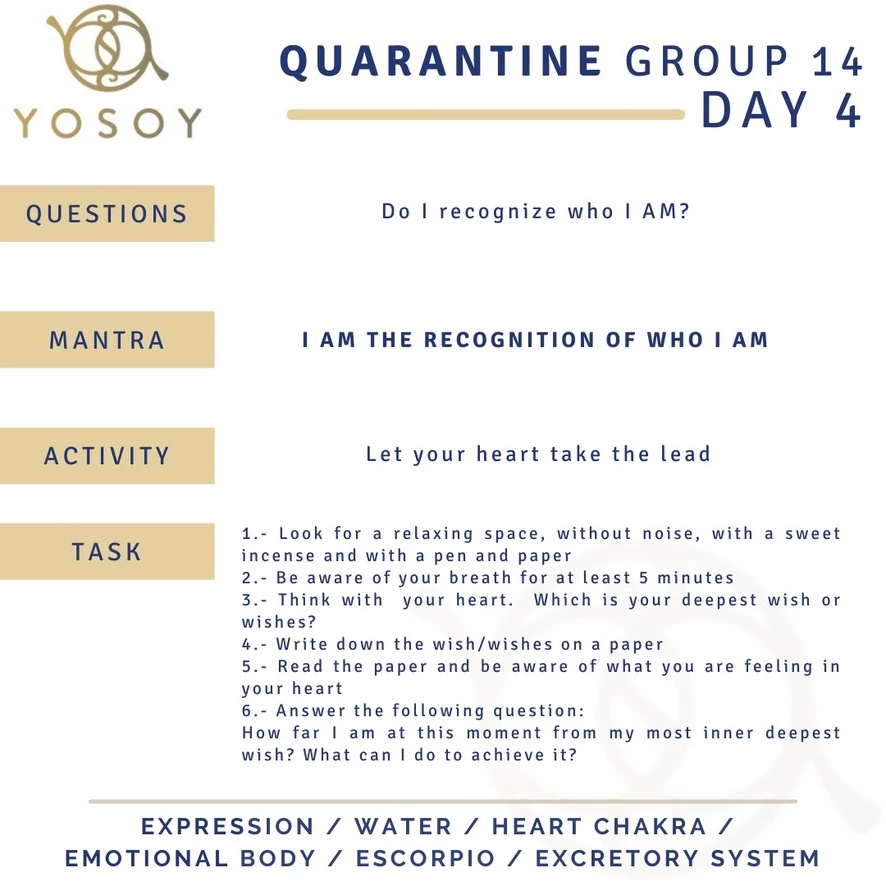 YOSOY

QUARANTINE GROUP 14
DAY 4

QUESTIONS

Do I recognize who I AM?

MANTRA

I AM THE RECOGNITION OF WHO I AM

ACTIVITY

Let your heart take the lead

TASK

1.- Look for a relaxing space, without noise, with a sweet incense and with a pen and paper
2.- Be aware of your breath for at least 5 minutes
3.- Think with your heart. Which is your deepest wish or wishes?
4.- Write down the wish/wishes on a paper
5.- Read the paper and be aware of what you are feeling in your heart
6.- Answer the following question:
How far I am at this moment from my most inner deepest wish? What can I do to achieve it?

EXPRESSION / WATER / HEART CHAKRA / EMOTIONAL BODY / ESCORPIO / EXCRETORY SYSTEM